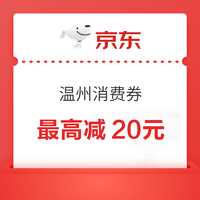 京东

温州消费券

最高减 20元